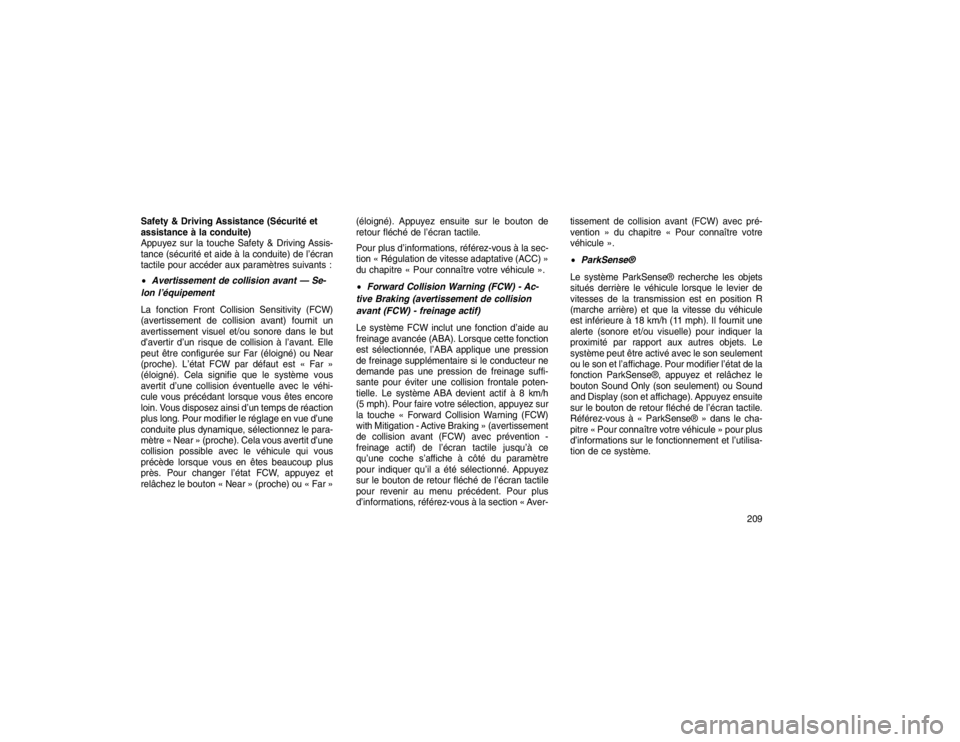 Safety & Driving Assistance (Sécurité et assistance à la conduite)
Appuyez sur la touche Safety & Driving Assistance (sécurité et aide à la conduite) de l'écran tactile pour accéder aux paramètres suivants :

• Avertissement de collision avant — Selon l'équipement

La fonction Front Collision Sensitivity (FCW) (avertissement de collision avant) fournit un avertissement visuel et/ou sonore dans le but d'avertir d'un risque de collision à l'avant. Elle peut être configurée sur Far (éloigné) ou Near (proche). L'état FCW par défaut est « Far » (éloigné). Cela signifie que le système vous avertit d'une collision éventuelle avec le véhicule vous précédant lorsque vous êtes encore loin. Vous disposez ainsi d'un temps de réaction plus long. Pour modifier le réglage en vue d'une conduite plus dynamique, sélectionnez le paramètre « Near » (proche). Cela vous avertit d'une collision possible avec le véhicule qui vous précède lorsque vous en êtes beaucoup plus près. Pour changer l'état FCW, appuyez et relâchez le bouton « Near » (proche) ou « Far » (éloigné). Appuyez ensuite sur le bouton de retour fléché de l'écran tactile.

Pour plus d'informations, référez-vous à la section « Régulation de vitesse adaptative (ACC) » du chapitre « Pour connaître votre véhicule ».

• Forward Collision Warning (FCW) - Active Braking (avertissement de collision avant (FCW) - freinage actif)

Le système FCW inclut une fonction d'aide au freinage avancée (ABA). Lorsque cette fonction est sélectionnée, l'ABA applique une pression de freinage supplémentaire si le conducteur ne demande pas une pression de freinage suffisante pour éviter une collision frontale potentielle. Le système ABA devient actif à 8 km/h (5 mph). Pour faire votre sélection, appuyez sur la touche « Forward Collision Warning (FCW) with Mitigation - Active Braking » (avertissement de collision avant (FCW) avec prévention - freinage actif) de l'écran tactile jusqu'à ce qu'une coche s'affiche à côté du paramètre pour indiquer qu'il a été sélectionné. Appuyez sur le bouton de retour fléché de l'écran tactile pour revenir au menu précédent. Pour plus d'informations, référez-vous à la section « Avertissement de collision avant (FCW) avec prévention » du chapitre « Pour connaître votre véhicule ».

• ParkSense®

Le système ParkSense® recherche les objets situés derrière le véhicule lorsque le levier de vitesses de la transmission est en position R (marche arrière) et que la vitesse du véhicule est inférieure à 18 km/h (11 mph). Il fournit une alerte (sonore et/ou visuelle) pour indiquer la proximité par rapport aux autres objets. Le système peut être activé avec le son seulement ou le son et l'affichage. Pour modifier l'état de la fonction ParkSense®, appuyez et relâchez le bouton Sound Only (son seulement) ou Sound and Display (son et affichage). Appuyez ensuite sur le bouton de retour fléché de l'écran tactile. Référez-vous à « ParkSense® » dans le chapitre « Pour connaître votre véhicule » pour plus d'informations sur le fonctionnement et l'utilisation de ce système.

209

carmanualsonline.info